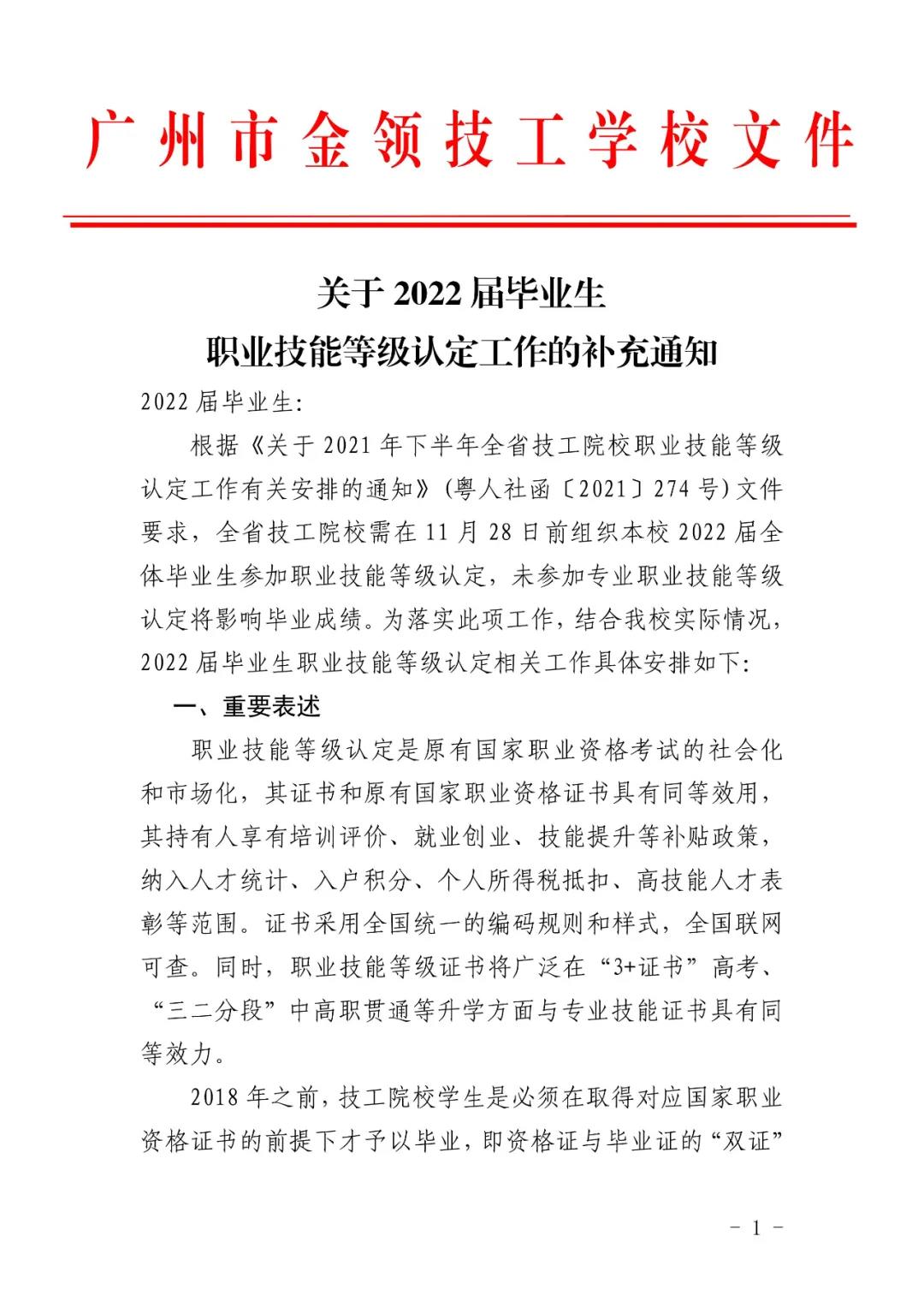 广州市金领技工学校文件

关于 2022 届毕业生
职业技能等级认定工作的补充通知

2022 届毕业生:

根据《关于 2021 年下半年全省技工院校职业技能等级认定工作有关安排的通知》(粤人社函〔2021〕274 号)文件要求,全省技工院校需在 11 月 28 日前组织本校 2022 届全体毕业生参加职业技能等级认定,未参加专业职业技能等级认定将影响毕业成绩。为落实此项工作,结合我校实际情况,2022 届毕业生职业技能等级认定相关工作具体安排如下:

一、重要表述

职业技能等级认定是原有国家职业资格考试的社会化和市场化,其证书和原有国家职业资格证书具有同等效用,其持有人享有培训评价、就业创业、技能提升等补贴政策,纳入人才统计、入户积分、个人所得税抵扣、高技能人才表彰等范围。证书采用全国统一的编码规则和样式,全国联网可查。同时,职业技能等级证书将广泛在“3+证书”高考、“三二分段”中高职贯通等升学方面与专业技能证书具有同等效力。

2018 年之前,技工院校学生是必须在取得对应国家职业资格证书的前提下才予以毕业,即资格证与毕业证的“双证”

- 1 -